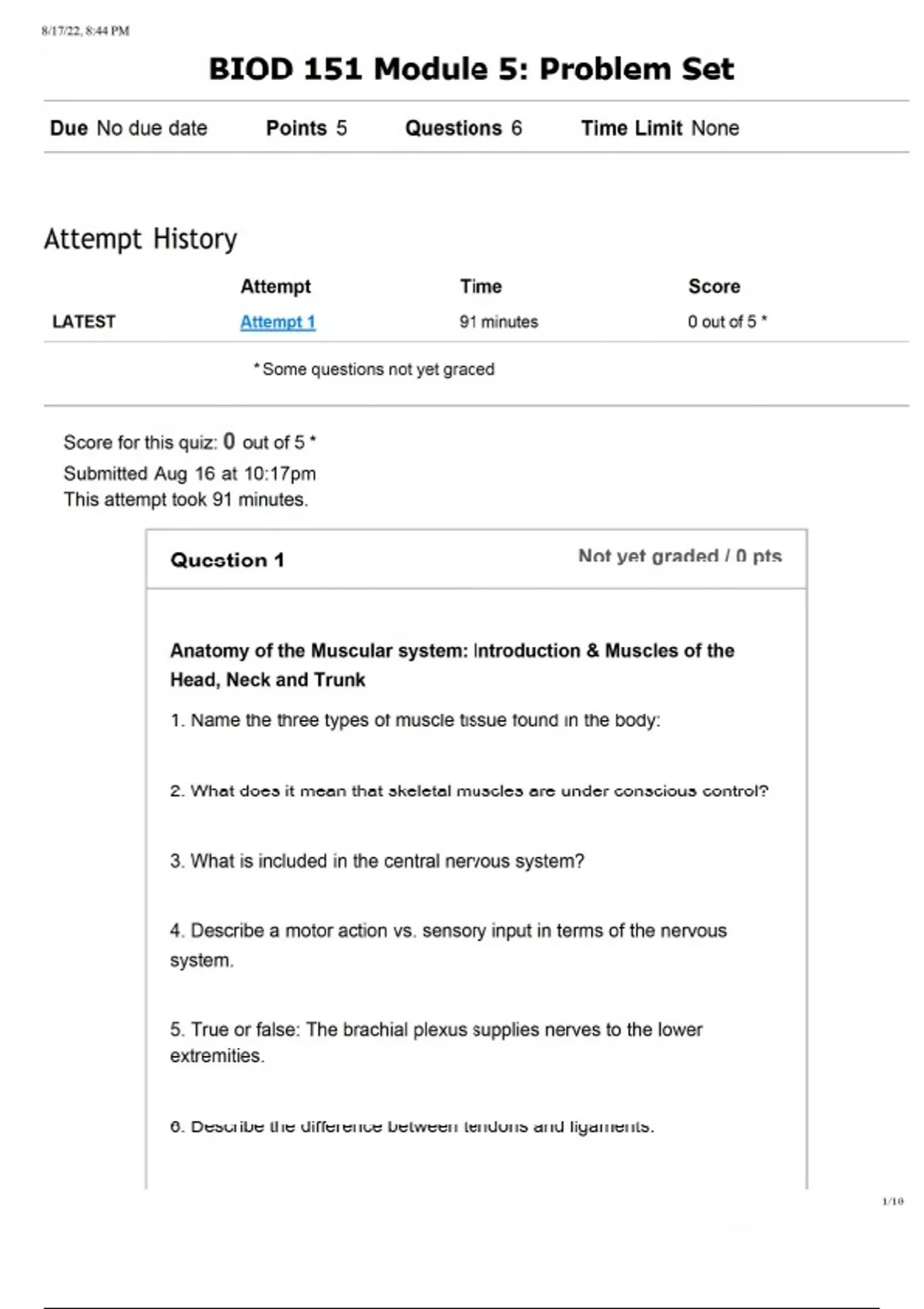 8/17/22, 8:44 PM

BIOD 151 Module 5: Problem Set

Due No due date Points 5 Questions 6 Time Limit None

Attempt History

| | Attempt | Time | Score |
|---|---|---|---|
| LATEST | Attempt 1 | 91 minutes | 0 out of 5 * |

* Some questions not yet graded

Score for this quiz: 0 out of 5 *
Submitted Aug 16 at 10:17pm
This attempt took 91 minutes.

Question 1 Not yet graded / 0 pts

Anatomy of the Muscular system: Introduction & Muscles of the Head, Neck and Trunk

1. Name the three types of muscle tissue found in the body:

2. What does it mean that skeletal muscles are under conscious control?

3. What is included in the central nervous system?

4. Describe a motor action vs. sensory input in terms of the nervous system.

5. True or false: The brachial plexus supplies nerves to the lower extremities.

6. Describe the difference between tendons and ligaments.

1/10